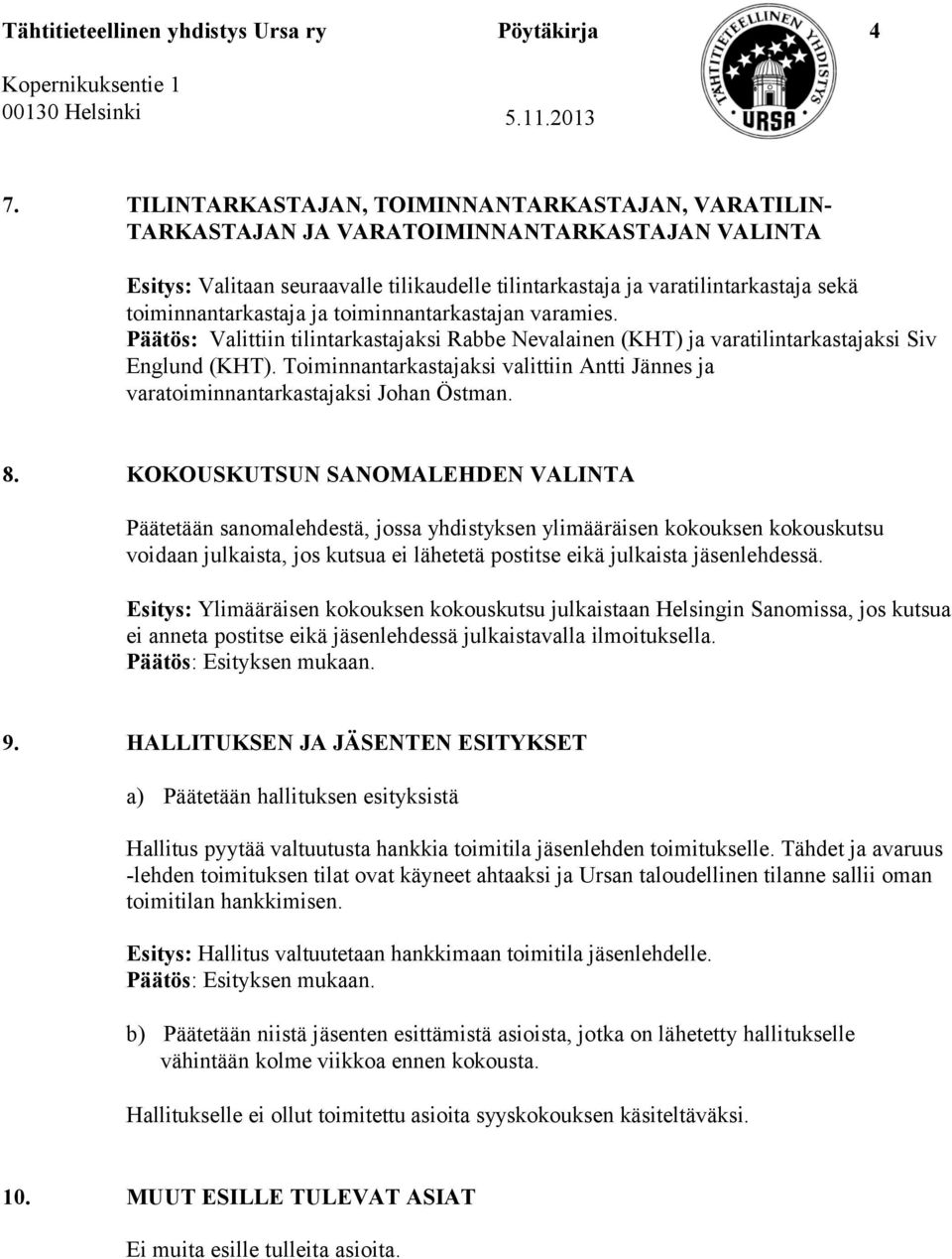 Tähtitieteellinen yhdistys Ursa ry Pöytäkirja 4
Kopernikuksentie 1
00130 Helsinki 5.11.2013

TÄHTITIETEELLINEN YHDISTYS
URSA

7. TILINTARKASTAJAN, TOIMINNANTARKASTAJAN, VARATILINTARKASTAJAN JA VARATOIMINNANTARKASTAJAN VALINTA

Esitys: Valitaan seuraavalle tilikaudelle tilintarkastaja ja varatilintarkastaja sekä toiminnantarkastaja ja toiminnantarkastajan varamies.
Päätös: Valittiin tilintarkastajaksi Rabbe Nevalainen (KHT) ja varatilintarkastajaksi Siv Englund (KHT). Toiminnantarkastajaksi valittiin Antti Jännes ja varatoiminnantarkastajaksi Johan Östman.

8. KOKOUSKUTSUN SANOMALEHDEN VALINTA

Päätetään sanomalehdestä, jossa yhdistyksen ylimääräisen kokouksen kokouskutsu voidaan julkaista, jos kutsua ei lähetetä postitse eikä julkaista jäsenlehdessä.

Esitys: Ylimääräisen kokouksen kokouskutsu julkaistaan Helsingin Sanomissa, jos kutsua ei anneta postitse eikä jäsenlehdessä julkaistavalla ilmoituksella.
Päätös: Esityksen mukaan.

9. HALLITUKSEN JA JÄSENTEN ESITYKSET

a) Päätetään hallituksen esityksistä

Hallitus pyytää valtuutusta hankkia toimitila jäsenlehden toimitukselle. Tähdet ja avaruus -lehden toimituksen tilat ovat käyneet ahtaaksi ja Ursan taloudellinen tilanne sallii oman toimitilan hankkimisen.

Esitys: Hallitus valtuutetaan hankkimaan toimitila jäsenlehdelle.
Päätös: Esityksen mukaan.

b) Päätetään niistä jäsenten esittämistä asioista, jotka on lähetetty hallitukselle vähintään kolme viikkoa ennen kokousta.

Hallitukselle ei ollut toimitettu asioita syyskokouksen käsiteltäväksi.

10. MUUT ESILLE TULEVAT ASIAT

Ei muita esille tulleita asioita.